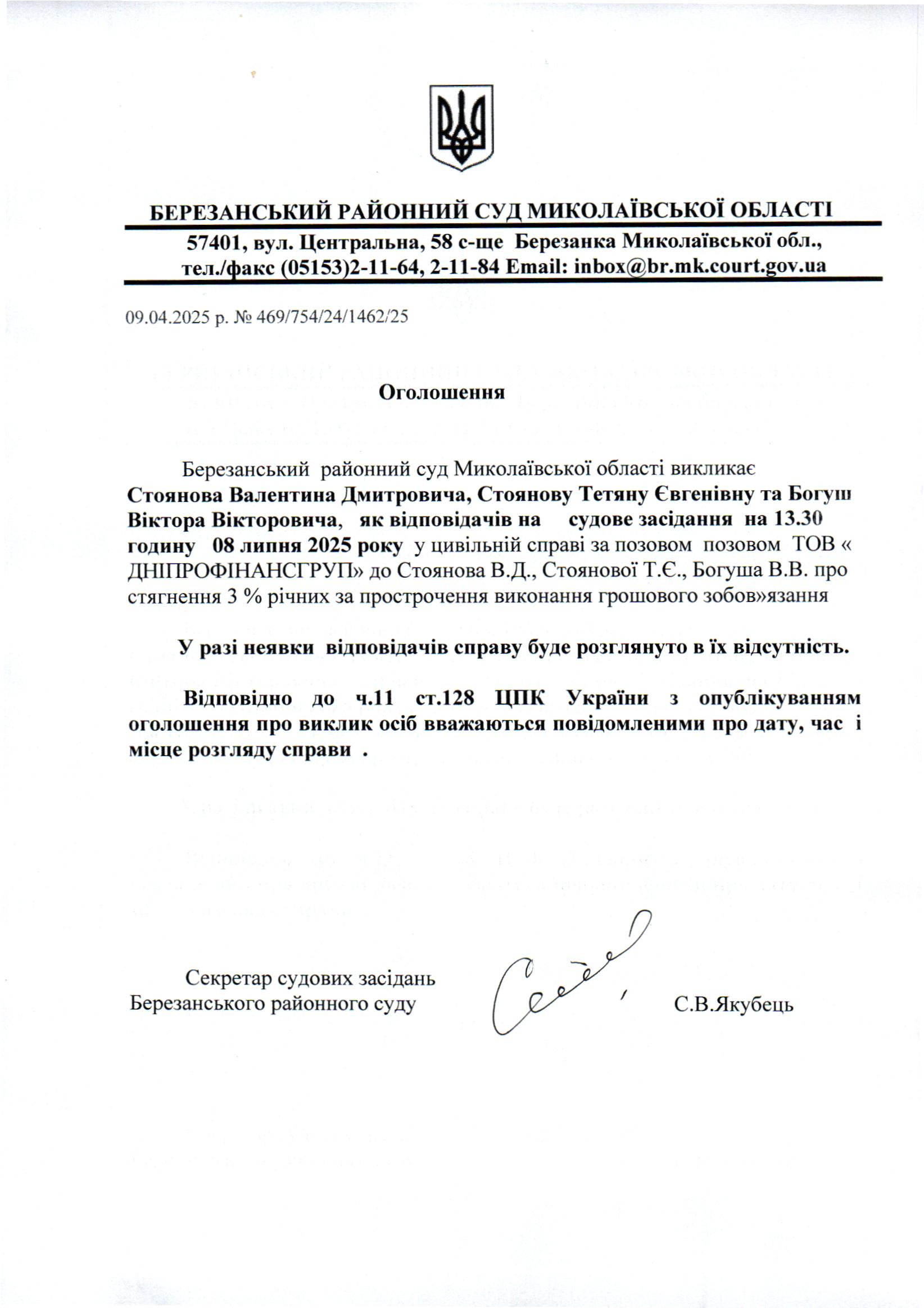 БЕРЕЗАНСЬКИЙ РАЙОННИЙ СУД МИКОЛАЇВСЬКОЇ ОБЛАСТІ

57401, вул. Центральна, 58 с-ще Березанка Миколаївської обл.,
тел./факс (05153)2-11-64, 2-11-84 Email: inbox@br.mk.court.gov.ua

09.04.2025 р. № 469/754/24/1462/25

Оголошення

Березанський районний суд Миколаївської області викликає Стоянова Валентина Дмитровича, Стоянову Тетяну Євгенівну та Богуш Віктора Вікторовича, як відповідачів на судове засідання на 13.30 годину 08 липня 2025 року у цивільній справі за позовом позовом ТОВ « ДНІПРОФІНАНСГРУП» до Стоянова В.Д., Стоянової Т.Є., Богуша В.В. про стягнення 3 % річних за прострочення виконання грошового зобов»язання

У разі неявки відповідачів справу буде розглянуто в їх відсутність.

Відповідно до ч.11 ст.128 ЦПК України з опублікуванням оголошення про виклик осіб вважаються повідомленими про дату, час і місце розгляду справи .

Секретар судових засідань
Березанського районного суду

С.В.Якубець